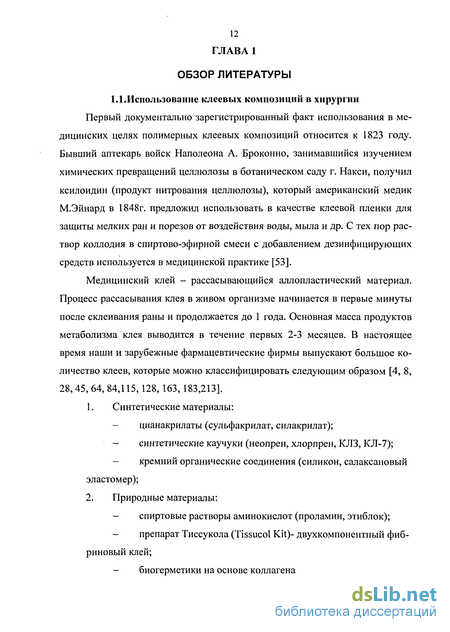 12

ГЛАВА 1

ОБЗОР ЛИТЕРАТУРЫ

1.1.Использование клеевых композиций в хирургии

Первый документально зарегистрированный факт использования в медицинских целях полимерных клеевых композиций относится к 1823 году. Бывший аптекарь войск Наполеона А. Броконно, занимавшийся изучением химических превращений целлюлозы в ботаническом саду г. Накси, получил ксилоидин (продукт нитрования целлюлозы), который американский медик М.Эйнард в 1848г. предложил использовать в качестве клеевой пленки для защиты мелких ран и порезов от воздействия воды, мыла и др. С тех пор раствор коллодия в спиртово-эфирной смеси с добавлением дезинфицирующих средств используется в медицинской практике [53].

Медицинский клей – рассасывающийся аллопластический материал. Процесс рассасывания клея в живом организме начинается в первые минуты после склеивания раны и продолжается до 1 года. Основная масса продуктов метаболизма клея выводится в течение первых 2-3 месяцев. В настоящее время наши и зарубежные фармацевтические фирмы выпускают большое количество клеев, которые можно классифицировать следующим образом [4, 8, 28, 45, 64, 84,115, 128, 163, 183,213].

1. Синтетические материалы:

– цианакрилаты (сульфакрилат, силакрилат);

– синтетические каучуки (неопрен, хлорпрен, КЛЗ, КЛ-7);

– кремний органические соединения (силикон, салаксановый эластомер);

2. Природные материалы:

– спиртовые растворы аминокислот (проламин, этиблок);

– препарат Тиссукола (Tissucol Kit)- двухкомпонентный фибриновый клей;

– биогерметики на основе коллагена

dsLib.net
библиотека диссертаций